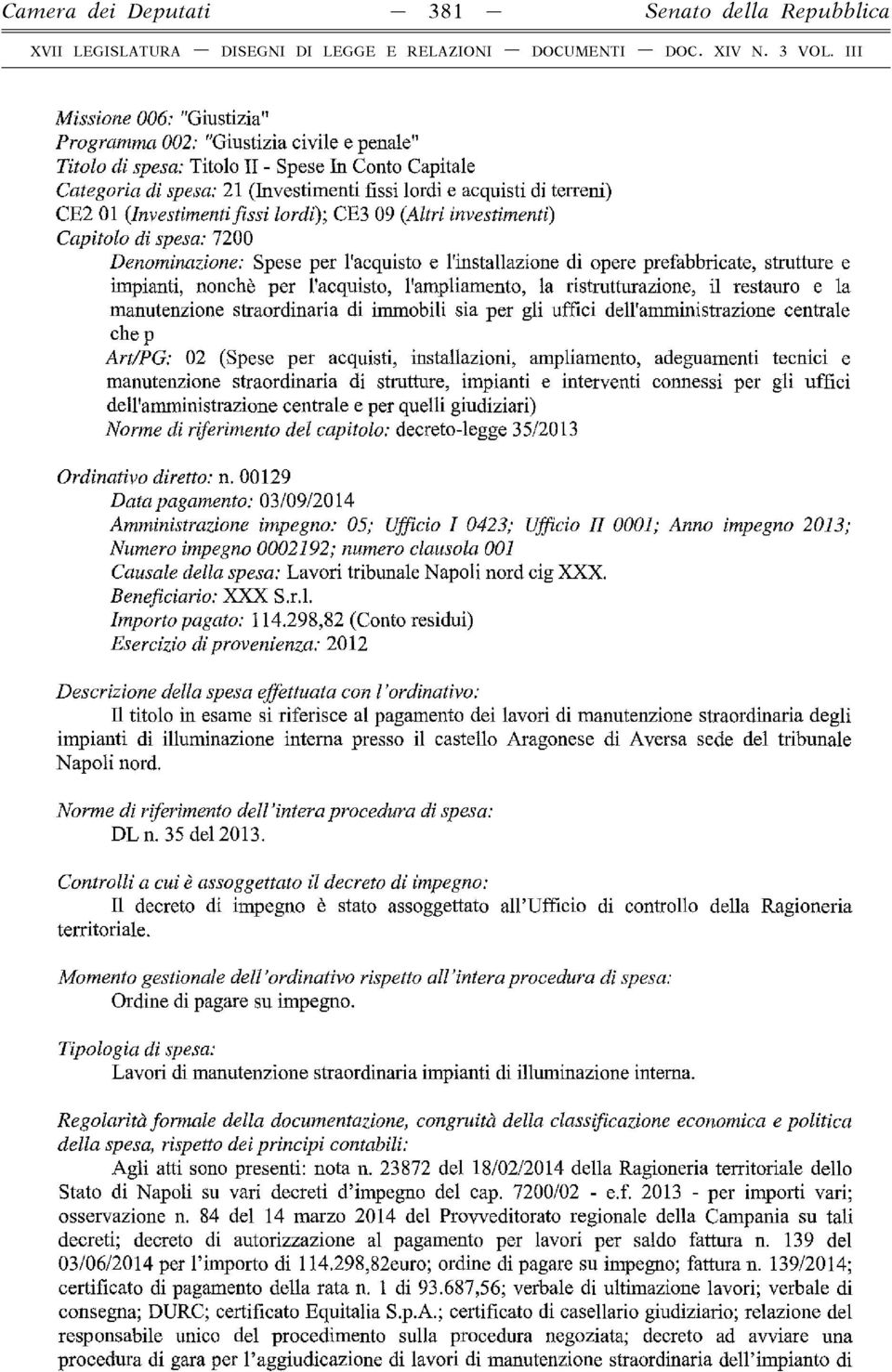 Camera dei Deputati — 381 — Senato della Repubblica

XVII LEGISLATURA — DISEGNI DI LEGGE E RELAZIONI — DOCUMENTI — DOC. XIV N. 3 VOL. III

Missione 006: "Giustizia"
Programma 002: "Giustizia civile e penale"
Titolo di spesa: Titolo II - Spese In Conto Capitale
Categoria di spesa: 21 (Investimenti fissi lordi e acquisti di terreni)
CE2 01 (Investimenti fissi lordi); CE3 09 (Altri investimenti)
Capitolo di spesa: 7200
Denominazione: Spese per l'acquisto e l'installazione di opere prefabbricate, strutture e impianti, nonchè per l'acquisto, l'ampliamento, la ristrutturazione, il restauro e la manutenzione straordinaria di immobili sia per gli uffici dell'amministrazione centrale che p
Art/PG: 02 (Spese per acquisti, installazioni, ampliamento, adeguamenti tecnici e manutenzione straordinaria di strutture, impianti e interventi connessi per gli uffici dell'amministrazione centrale e per quelli giudiziari)
Norme di riferimento del capitolo: decreto-legge 35/2013

Ordinativo diretto: n. 00129
Data pagamento: 03/09/2014
Amministrazione impegno: 05; Ufficio I 0423; Ufficio II 0001; Anno impegno 2013; Numero impegno 0002192; numero clausola 001
Causale della spesa: Lavori tribunale Napoli nord cig XXX.
Beneficiario: XXX S.r.l.
Importo pagato: 114.298,82 (Conto residui)
Esercizio di provenienza: 2012

Descrizione della spesa effettuata con l'ordinativo:
Il titolo in esame si riferisce al pagamento dei lavori di manutenzione straordinaria degli impianti di illuminazione interna presso il castello Aragonese di Aversa sede del tribunale Napoli nord.

Norme di riferimento dell'intera procedura di spesa:
DL n. 35 del 2013.

Controlli a cui è assoggettato il decreto di impegno:
Il decreto di impegno è stato assoggettato all'Ufficio di controllo della Ragioneria territoriale.

Momento gestionale dell'ordinativo rispetto all'intera procedura di spesa:
Ordine di pagare su impegno.

Tipologia di spesa:
Lavori di manutenzione straordinaria impianti di illuminazione interna.

Regolarità formale della documentazione, congruità della classificazione economica e politica della spesa, rispetto dei principi contabili:
Agli atti sono presenti: nota n. 23872 del 18/02/2014 della Ragioneria territoriale dello Stato di Napoli su vari decreti d'impegno del cap. 7200/02 - e.f. 2013 - per importi vari; osservazione n. 84 del 14 marzo 2014 del Provveditorato regionale della Campania su tali decreti; decreto di autorizzazione al pagamento per lavori per saldo fattura n. 139 del 03/06/2014 per l'importo di 114.298,82euro; ordine di pagare su impegno; fattura n. 139/2014; certificato di pagamento della rata n. 1 di 93.687,56; verbale di ultimazione lavori; verbale di consegna; DURC; certificato Equitalia S.p.A.; certificato di casellario giudiziario; relazione del responsabile unico del procedimento sulla procedura negoziata; decreto ad avviare una procedura di gara per l'aggiudicazione di lavori di manutenzione straordinaria dell'impianto di